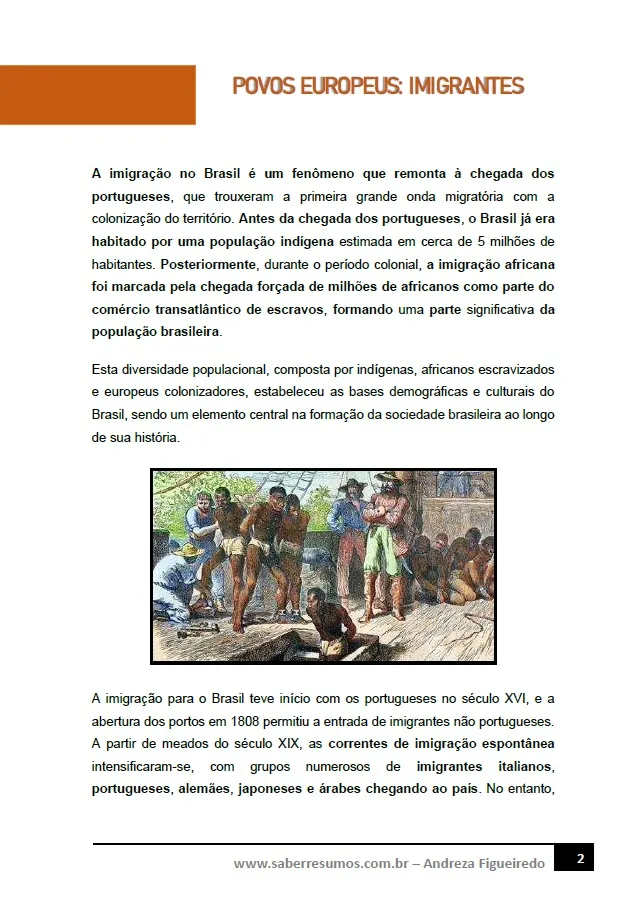 POVOS EUROPEUS: IMIGRANTES

A imigração no Brasil é um fenômeno que remonta à chegada dos portugueses, que trouxeram a primeira grande onda migratória com a colonização do território. Antes da chegada dos portugueses, o Brasil já era habitado por uma população indígena estimada em cerca de 5 milhões de habitantes. Posteriormente, durante o período colonial, a imigração africana foi marcada pela chegada forçada de milhões de africanos como parte do comércio transatlântico de escravos, formando uma parte significativa da população brasileira.

Esta diversidade populacional, composta por indígenas, africanos escravizados e europeus colonizadores, estabeleceu as bases demográficas e culturais do Brasil, sendo um elemento central na formação da sociedade brasileira ao longo de sua história.

A imigração para o Brasil teve início com os portugueses no século XVI, e a abertura dos portos em 1808 permitiu a entrada de imigrantes não portugueses. A partir de meados do século XIX, as correntes de imigração espontânea intensificaram-se, com grupos numerosos de imigrantes italianos, portugueses, alemães, japoneses e árabes chegando ao país. No entanto,

www.saberresumos.com.br – Andreza Figueiredo 2